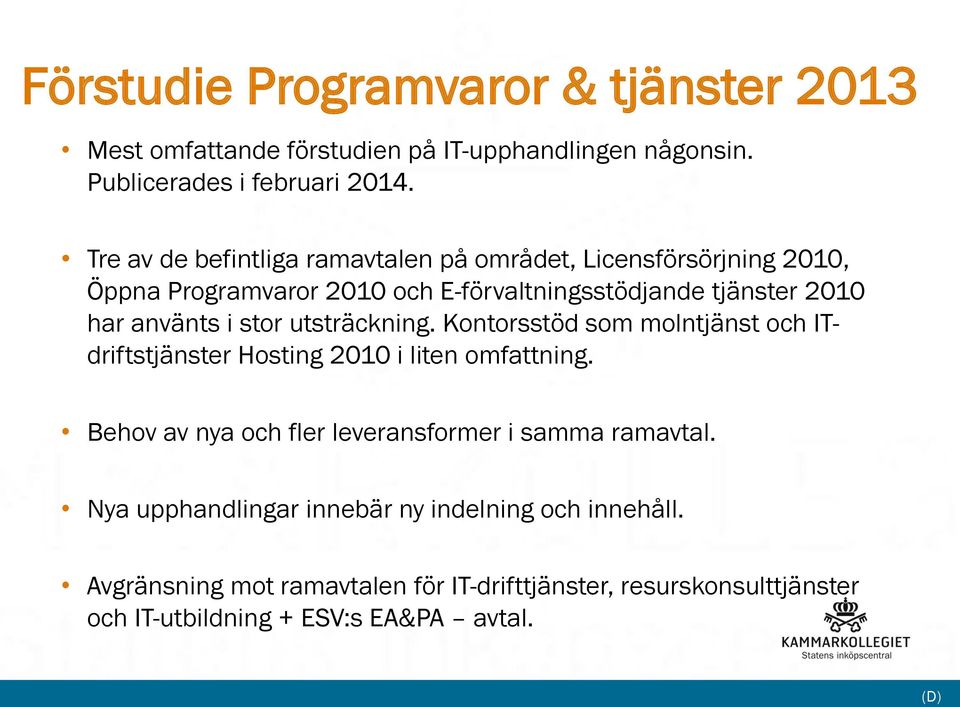 Förstudie Programvaror & tjänster 2013

• Mest omfattande förstudien på IT-upphandlingen någonsin. Publicerades i februari 2014.

• Tre av de befintliga ramavtalen på området, Licensförsörjning 2010, Öppna Programvaror 2010 och E-förvaltningsstödjande tjänster 2010 har använts i stor utsträckning. Kontorsstöd som molntjänst och IT-driftstjänster Hosting 2010 i liten omfattning.

• Behov av nya och fler leveransformer i samma ramavtal.

• Nya upphandlingar innebär ny indelning och innehåll.

• Avgränsning mot ramavtalen för IT-drifttjänster, resurskonsulttjänster och IT-utbildning + ESV:s EA&PA – avtal.

KAMMARKOLLEGIET
Statens inköpscentral

(D)